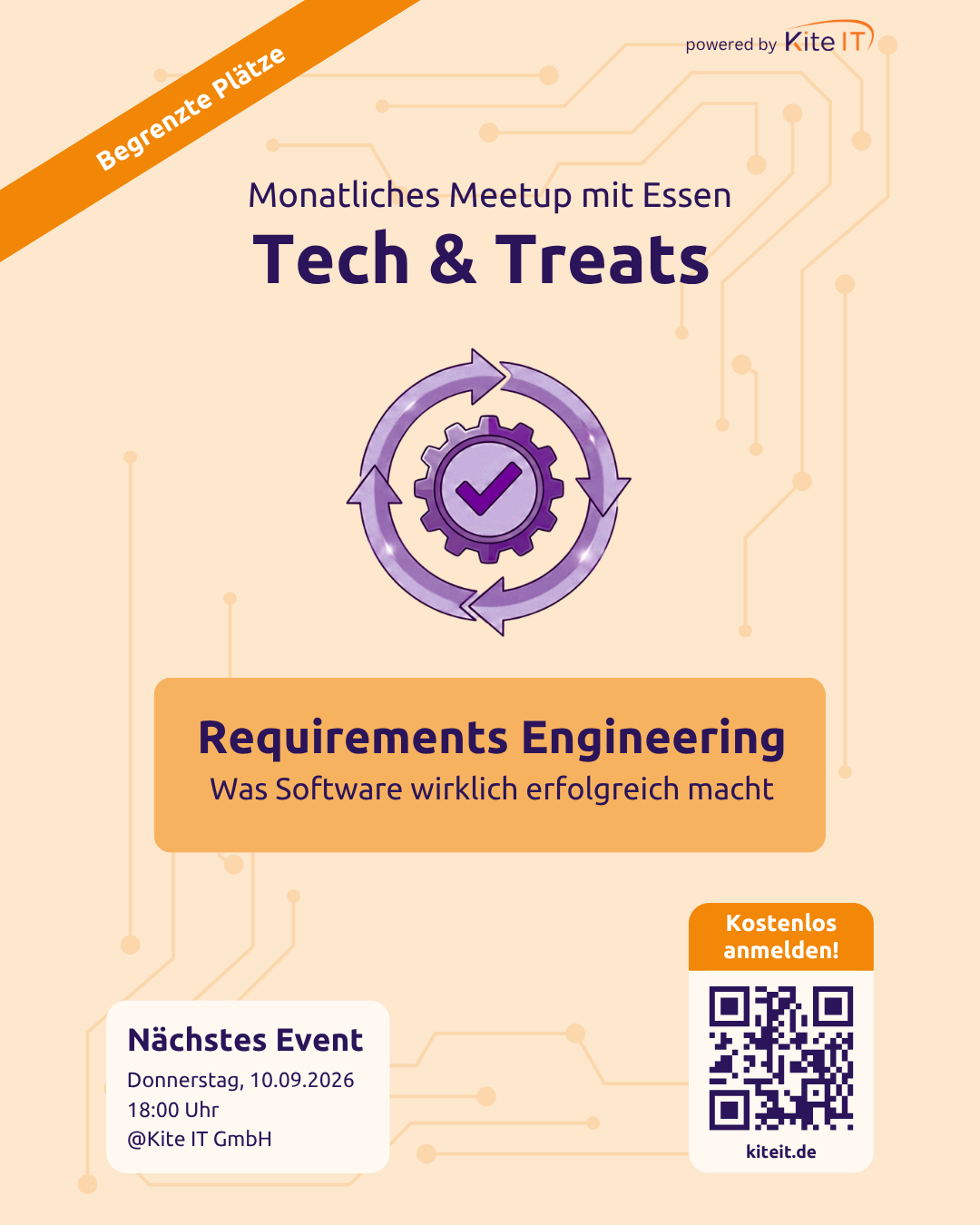 Begrenzte Plätze

powered by Kite IT

Monatliches Meetup mit Essen

Tech & Treats

Requirements Engineering

Was Software wirklich erfolgreich macht

Nächstes Event

Donnerstag, 10.09.2026
18:00 Uhr
@Kite IT GmbH

Kostenlos anmelden!

kiteit.de